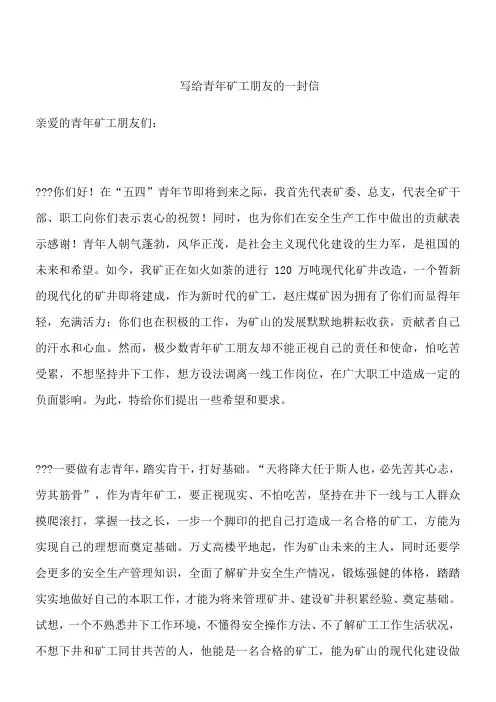 写给青年矿工朋友的一封信

亲爱的青年矿工朋友们:

???你们好！在“五四”青年节即将到来之际，我首先代表矿委、总支，代表全矿干部、职工向你们表示衷心的祝贺！同时，也为你们在安全生产工作中做出的贡献表示感谢！青年人朝气蓬勃，风华正茂，是社会主义现代化建设的生力军，是祖国的未来和希望。如今，我矿正在如火如荼的进行 120 万吨现代化矿井改造，一个暂新的现代化的矿井即将建成，作为新时代的矿工，赵庄煤矿因为拥有了你们而显得年轻，充满活力；你们也在积极的工作，为矿山的发展默默地耕耘收获，贡献者自己的汗水和心血。然而，极少数青年矿工朋友却不能正视自己的责任和使命，怕吃苦受累，不想坚持井下工作，想方设法调离一线工作岗位，在广大职工中造成一定的负面影响。为此，特给你们提出一些希望和要求。

???一要做有志青年，踏实肯干，打好基础。“天将降大任于斯人也，必先苦其心志，劳其筋骨”，作为青年矿工，要正视现实、不怕吃苦，坚持在井下一线与工人群众摸爬滚打，掌握一技之长，一步一个脚印的把自己打造成一名合格的矿工，方能为实现自己的理想而奠定基础。万丈高楼平地起，作为矿山未来的主人，同时还要学会更多的安全生产管理知识，全面了解矿井安全生产情况，锻炼强健的体格，踏踏实实地做好自己的本职工作，才能为将来管理矿井、建设矿井积累经验、奠定基础。试想，一个不熟悉井下工作环境，不懂得安全操作方法、不了解矿工工作生活状况，不想下井和矿工同甘共苦的人，他能是一名合格的矿工，能为矿山的现代化建设做